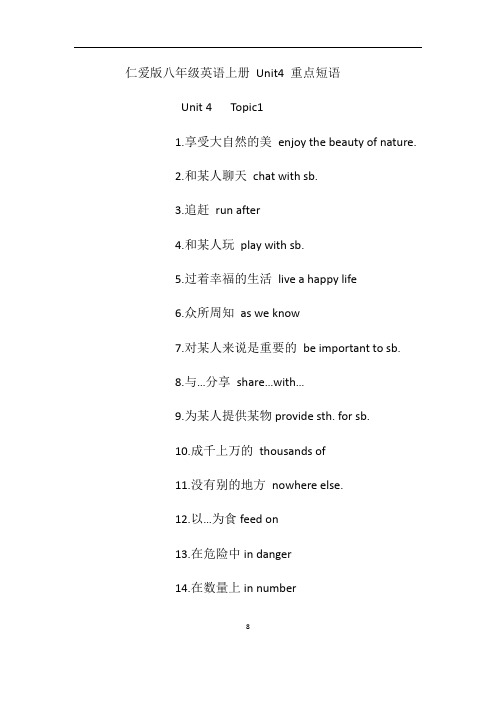 仁爱版八年级英语上册 Unit4 重点短语

Unit 4 Topic1

1.享受大自然的美 enjoy the beauty of nature.

2.和某人聊天 chat with sb.

3.追赶 run after

4.和某人玩 play with sb.

5.过着幸福的生活 live a happy life

6.众所周知 as we know

7.对某人来说是重要的 be important to sb.

8.与...分享 share...with...

9.为某人提供某物 provide sth. for sb.

10.成千上万的 thousands of

11.没有别的地方 nowhere else.

12.以...为食 feed on

13.在危险中 in danger

14.在数量上 in number

8